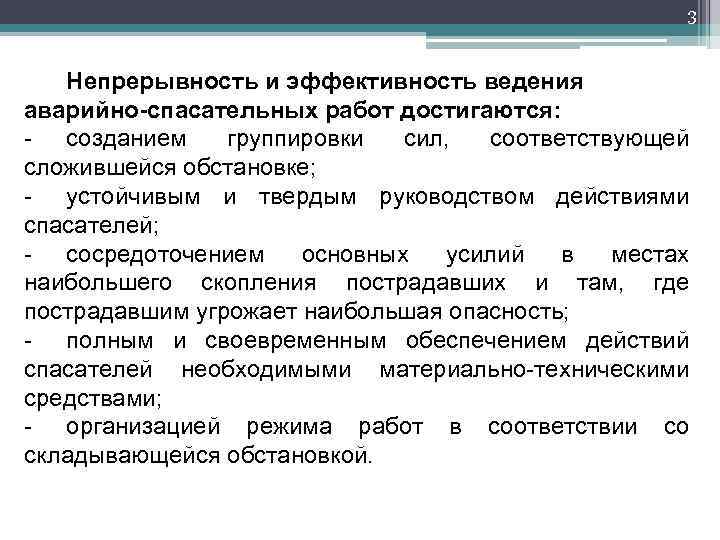 3

Непрерывность и эффективность ведения аварийно-спасательных работ достигаются:
- созданием группировки сил, соответствующей сложившейся обстановке;
- устойчивым и твердым руководством действиями спасателей;
- сосредоточением основных усилий в местах наибольшего скопления пострадавших и там, где пострадавшим угрожает наибольшая опасность;
- полным и своевременным обеспечением действий спасателей необходимыми материально-техническими средствами;
- организацией режима работ в соответствии со складывающейся обстановкой.